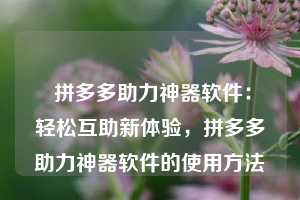 拼多多助力神器软件：轻松互助新体验，拼多多助力神器软件的使用方法